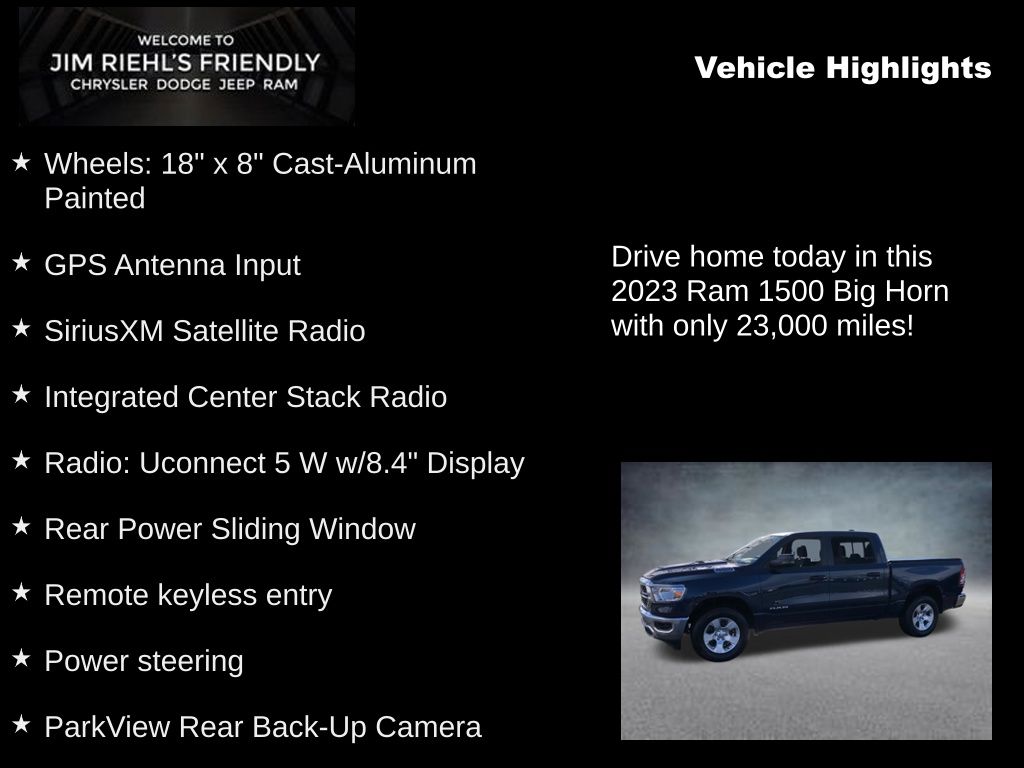 WELCOME TO
JIM RIEHL'S FRIENDLY
CHRYSLER DODGE JEEP RAM

Vehicle Highlights

★ Wheels: 18" x 8" Cast-Aluminum Painted

★ GPS Antenna Input

★ SiriusXM Satellite Radio

★ Integrated Center Stack Radio

★ Radio: Uconnect 5 W w/8.4" Display

★ Rear Power Sliding Window

★ Remote keyless entry

★ Power steering

★ ParkView Rear Back-Up Camera

Drive home today in this 2023 Ram 1500 Big Horn with only 23,000 miles!